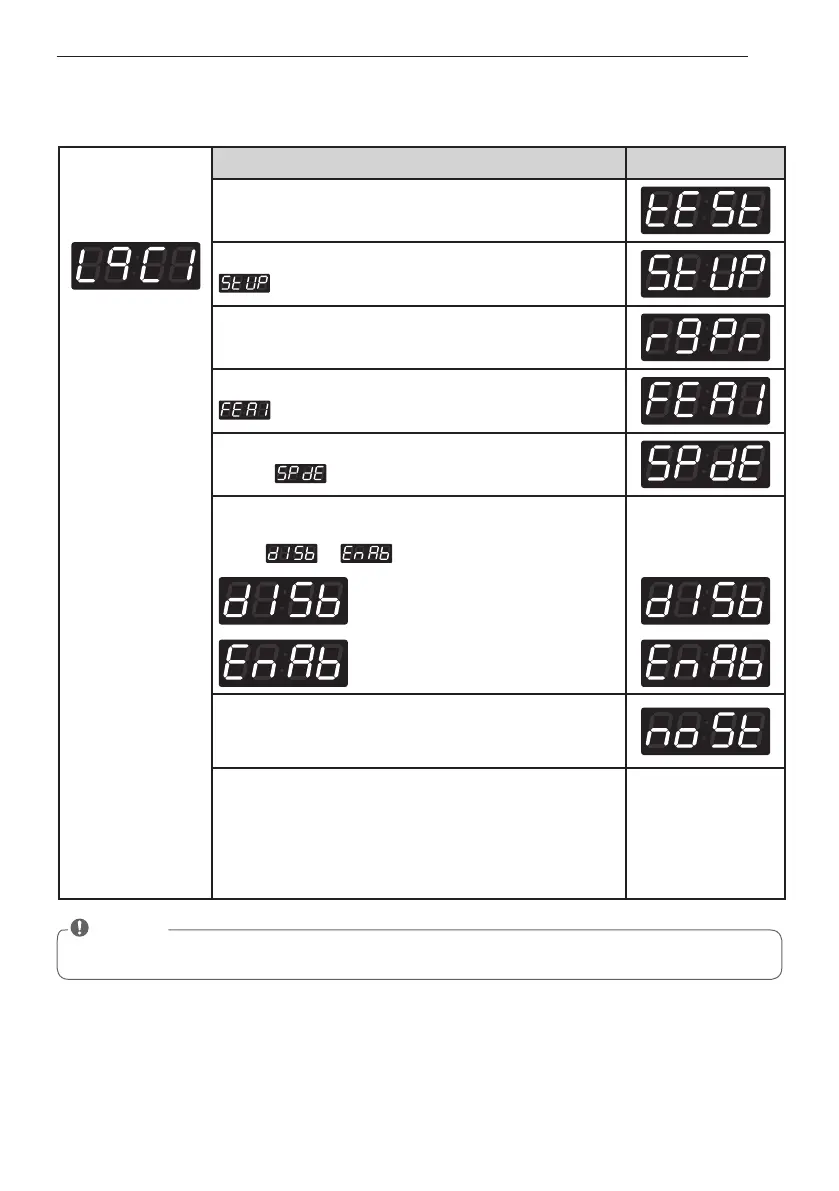 | L9C1 | | |
|---|---|---|
| | | tESt |
| | StUP | StUP |
| | | r9Pr |
| | FEA1 | FEA1 |
| | SPdE | SPdE |
| | dISb EnAb dISb EnAb | dISb EnAb |
| | | noSt |
| | | |